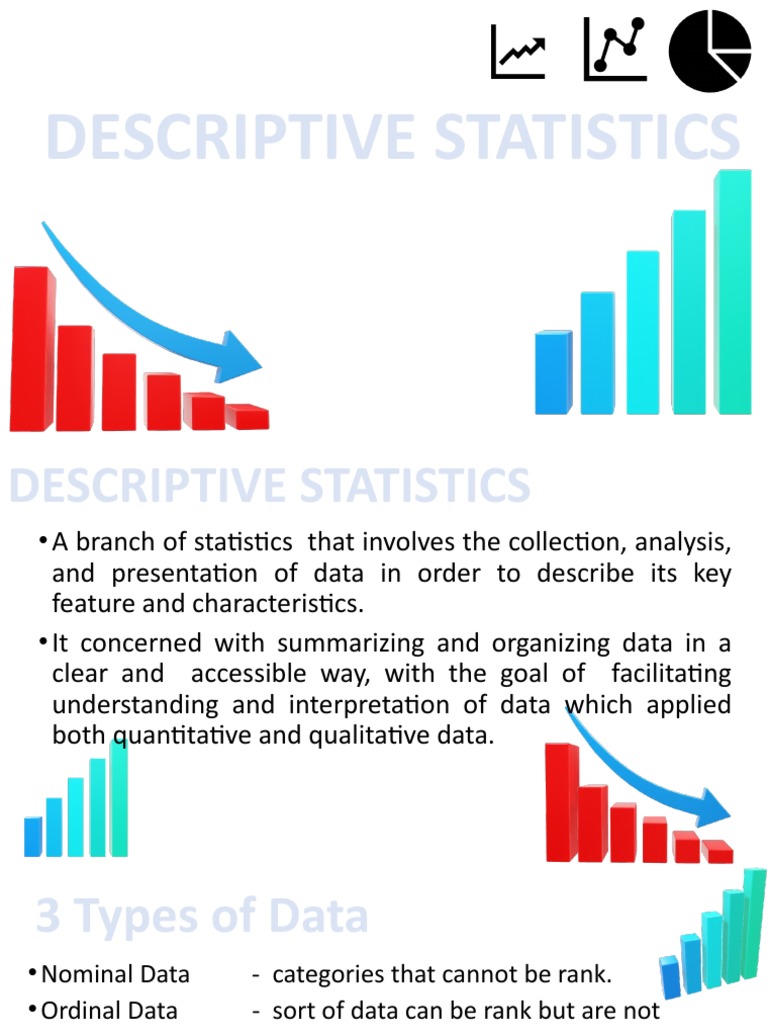 DESCRIPTIVE STATISTICS

DESCRIPTIVE STATISTICS

• A branch of statistics that involves the collection, analysis, and presentation of data in order to describe its key feature and characteristics.

• It concerned with summarizing and organizing data in a clear and accessible way, with the goal of facilitating understanding and interpretation of data which applied both quantitative and qualitative data.

3 Types of Data

• Nominal Data - categories that cannot be rank.

• Ordinal Data - sort of data can be rank but are not